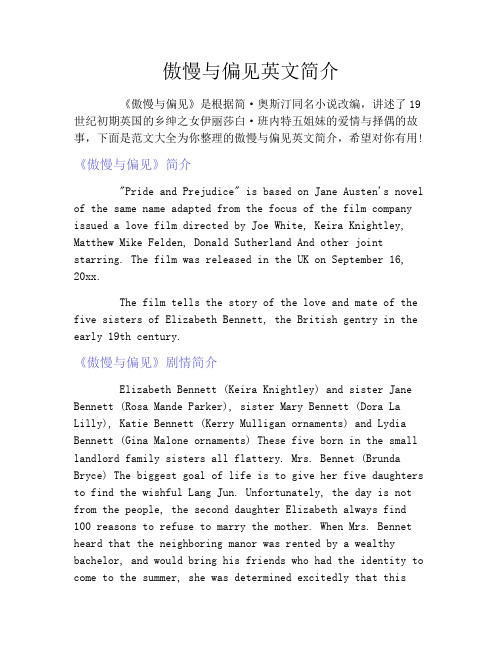 傲慢与偏见英文简介

《傲慢与偏见》是根据简·奥斯汀同名小说改编，讲述了19世纪初期英国的乡绅之女伊丽莎白·班内特五姐妹的爱情与择偶的故事，下面是范文大全为你整理的傲慢与偏见英文简介，希望对你有用！

《傲慢与偏见》简介

"Pride and Prejudice" is based on Jane Austen's novel of the same name adapted from the focus of the film company issued a love film directed by Joe White, Keira Knightley, Matthew Mike Felden, Donald Sutherland And other joint starring. The film was released in the UK on September 16, 20xx.

The film tells the story of the love and mate of the five sisters of Elizabeth Bennett, the British gentry in the early 19th century.

《傲慢与偏见》剧情简介

Elizabeth Bennett (Keira Knightley) and sister Jane Bennett (Rosa Mande Parker), sister Mary Bennett (Dora La Lilly), Katie Bennett (Kerry Mulligan ornaments) and Lydia Bennett (Gina Malone ornaments) These five born in the small landlord family sisters all flattery. Mrs. Bennet (Brunda Bryce) The biggest goal of life is to give her five daughters to find the wishful Lang Jun. Unfortunately, the day is not from the people, the second daughter Elizabeth always find 100 reasons to refuse to marry the mother. When Mrs. Bennet heard that the neighboring manor was rented by a wealthy bachelor, and would bring his friends who had the identity to come to the summer, she was determined excitedly that this